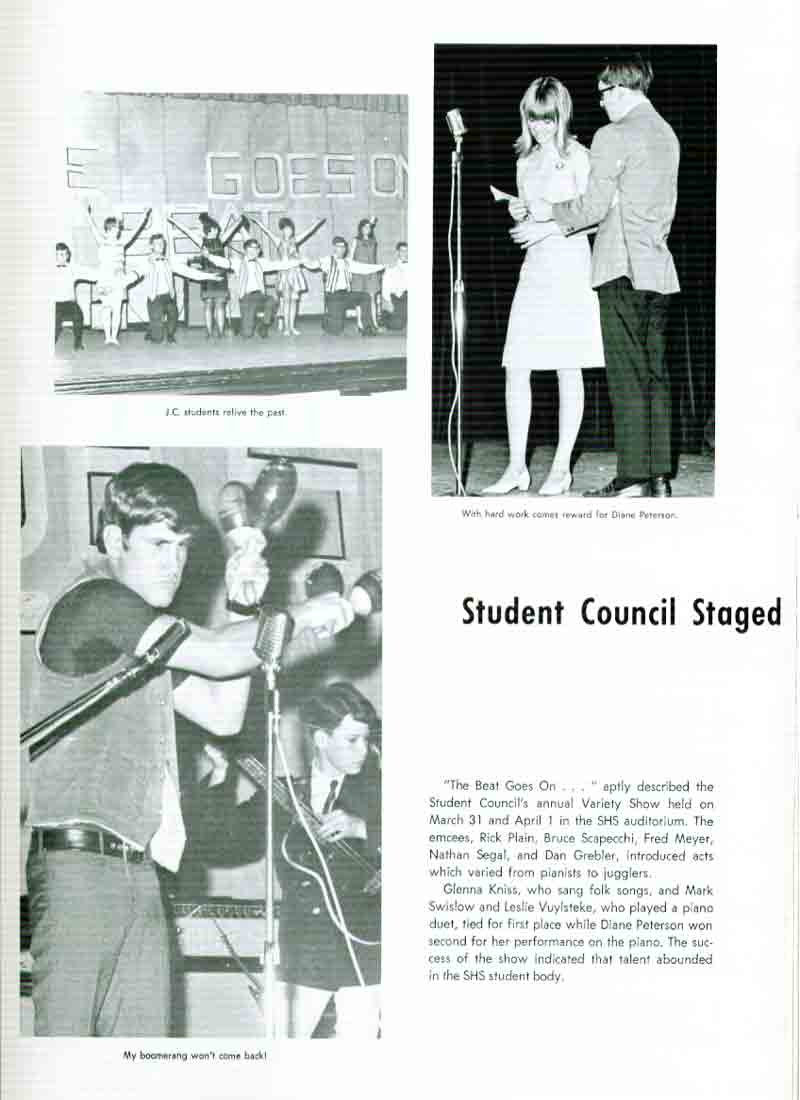 GOES ON

J.C. students relive the past.

With hard work comes reward for Diane Peterson.

Student Council Staged

"The Beat Goes On . . . " aptly described the Student Council's annual Variety Show held on March 31 and April 1 in the SHS auditorium. The emcees, Rick Plain, Bruce Scapecchi, Fred Meyer, Nathan Segal, and Dan Grebler, introduced acts which varied from pianists to jugglers.

Glenna Kniss, who sang folk songs, and Mark Swislow and Leslie Vuylsteke, who played a piano duet, tied for first place while Diane Peterson won second for her performance on the piano. The success of the show indicated that talent abounded in the SHS student body.

My boomerang won't come back!